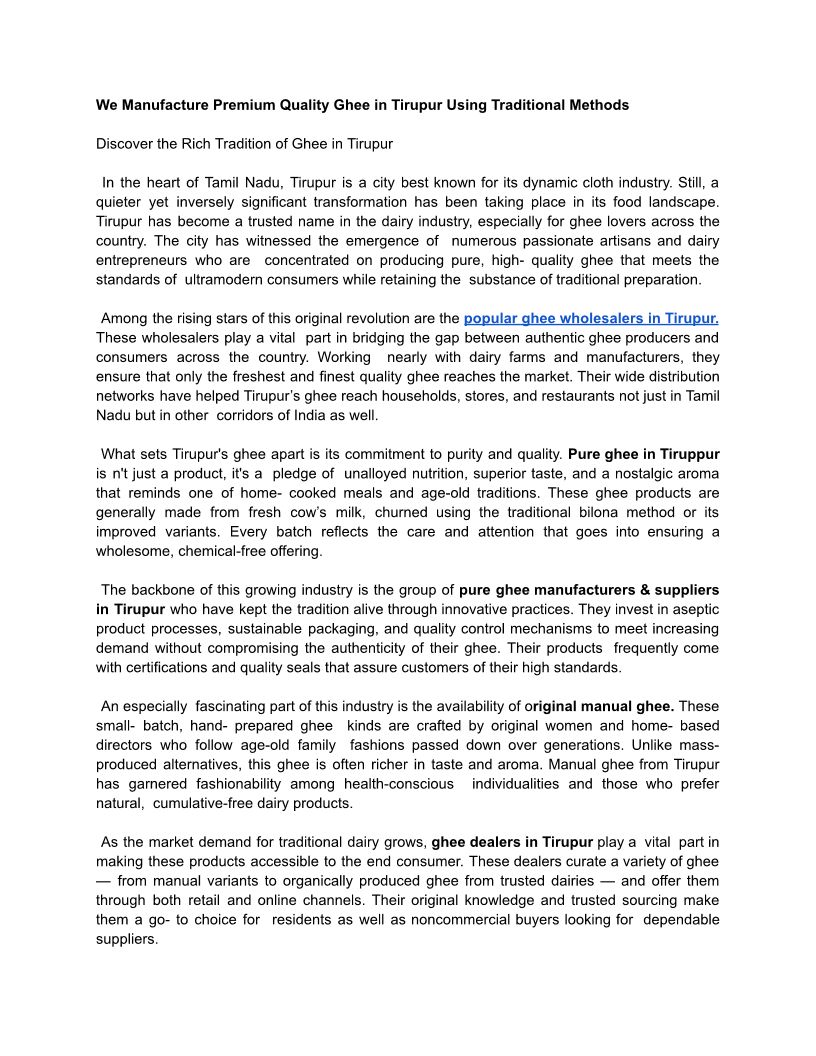 We Manufacture Premium Quality Ghee in Tirupur Using Traditional Methods

Discover the Rich Tradition of Ghee in Tirupur

In the heart of Tamil Nadu, Tirupur is a city best known for its dynamic cloth industry. Still, a quieter yet inversely significant transformation has been taking place in its food landscape. Tirupur has become a trusted name in the dairy industry, especially for ghee lovers across the country. The city has witnessed the emergence of numerous passionate artisans and dairy entrepreneurs who are concentrated on producing pure, high- quality ghee that meets the standards of ultramodern consumers while retaining the substance of traditional preparation.

Among the rising stars of this original revolution are the popular ghee wholesalers in Tirupur. These wholesalers play a vital part in bridging the gap between authentic ghee producers and consumers across the country. Working nearly with dairy farms and manufacturers, they ensure that only the freshest and finest quality ghee reaches the market. Their wide distribution networks have helped Tirupur's ghee reach households, stores, and restaurants not just in Tamil Nadu but in other corridors of India as well.

What sets Tirupur's ghee apart is its commitment to purity and quality. Pure ghee in Tiruppur is n't just a product, it's a pledge of unalloyed nutrition, superior taste, and a nostalgic aroma that reminds one of home- cooked meals and age-old traditions. These ghee products are generally made from fresh cow's milk, churned using the traditional bilona method or its improved variants. Every batch reflects the care and attention that goes into ensuring a wholesome, chemical-free offering.

The backbone of this growing industry is the group of pure ghee manufacturers & suppliers in Tirupur who have kept the tradition alive through innovative practices. They invest in aseptic product processes, sustainable packaging, and quality control mechanisms to meet increasing demand without compromising the authenticity of their ghee. Their products frequently come with certifications and quality seals that assure customers of their high standards.

An especially fascinating part of this industry is the availability of original manual ghee. These small- batch, hand- prepared ghee kinds are crafted by original women and home- based directors who follow age-old family fashions passed down over generations. Unlike mass-produced alternatives, this ghee is often richer in taste and aroma. Manual ghee from Tirupur has garnered fashionability among health-conscious individualities and those who prefer natural, cumulative-free dairy products.

As the market demand for traditional dairy grows, ghee dealers in Tirupur play a vital part in making these products accessible to the end consumer. These dealers curate a variety of ghee — from manual variants to organically produced ghee from trusted dairies — and offer them through both retail and online channels. Their original knowledge and trusted sourcing make them a go- to choice for residents as well as noncommercial buyers looking for dependable suppliers.